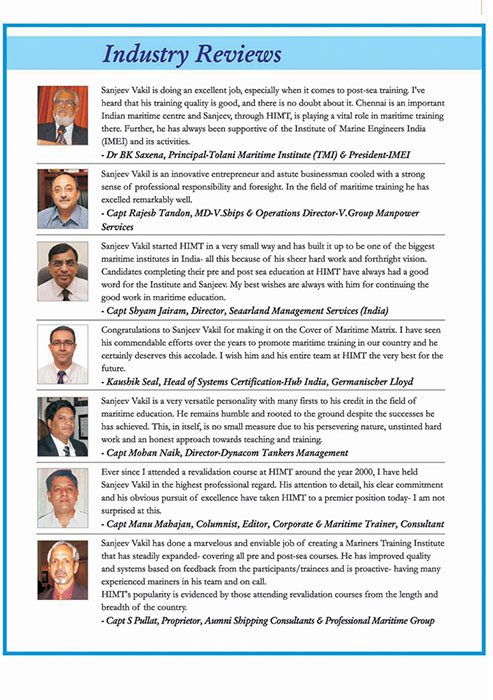 Industry Reviews

Sanjeev Vakil is doing an excellent job, especially when it comes to post-sea training. I've heard that his training quality is good, and there is no doubt about it. Chennai is an important Indian maritime centre and Sanjeev, through HIMT, is playing a vital role in maritime training there. Further, he has always been supportive of the Institute of Marine Engineers India (IMEI) and its activities.
- Dr BK Saxena, Principal-Tolani Maritime Institute (TMI) & President-IMEI

Sanjeev Vakil is an innovative entrepreneur and astute businessman cooled with a strong sense of professional responsibility and foresight. In the field of maritime training he has excelled remarkably well.
- Capt Rajesh Tandon, MD-V.Ships & Operations Director-V.Group Manpower Services

Sanjeev Vakil started HIMT in a very small way and has built it up to be one of the biggest maritime institutes in India- all this because of his sheer hard work and forthright vision. Candidates completing their pre and post sea education at HIMT have always had a good word for the Institute and Sanjeev. My best wishes are always with him for continuing the good work in maritime education.
- Capt Shyam Jairam, Director, Seaarland Management Services (India)

Congratulations to Sanjeev Vakil for making it on the Cover of Maritime Matrix. I have seen his commendable efforts over the years to promote maritime training in our country and he certainly deserves this accolade. I wish him and his entire team at HIMT the very best for the future.
- Kaushik Seal, Head of Systems Certification-Hub India, Germanischer Lloyd

Sanjeev Vakil is a very versatile personality with many firsts to his credit in the field of maritime education. He remains humble and rooted to the ground despite the successes he has achieved. This, in itself, is no small measure due to his persevering nature, unstinted hard work and an honest approach towards teaching and training.
- Capt Mohan Naik, Director-Dynacom Tankers Management

Ever since I attended a revalidation course at HIMT around the year 2000, I have held Sanjeev Vakil in the highest professional regard. His attention to detail, his clear commitment and his obvious pursuit of excellence have taken HIMT to a premier position today- I am not surprised at this.
- Capt Manu Mahajan, Columnist, Editor, Corporate & Maritime Trainer, Consultant

Sanjeev Vakil has done a marvelous and enviable job of creating a Mariners Training Institute that has steadily expanded- covering all pre and post-sea courses. He has improved quality and systems based on feedback from the participants/trainees and is proactive- having many experienced mariners in his team and on call.
HIMT's popularity is evidenced by those attending revalidation courses from the length and breadth of the country.
- Capt S Pullat, Proprietor, Aumni Shipping Consultants & Professional Maritime Group